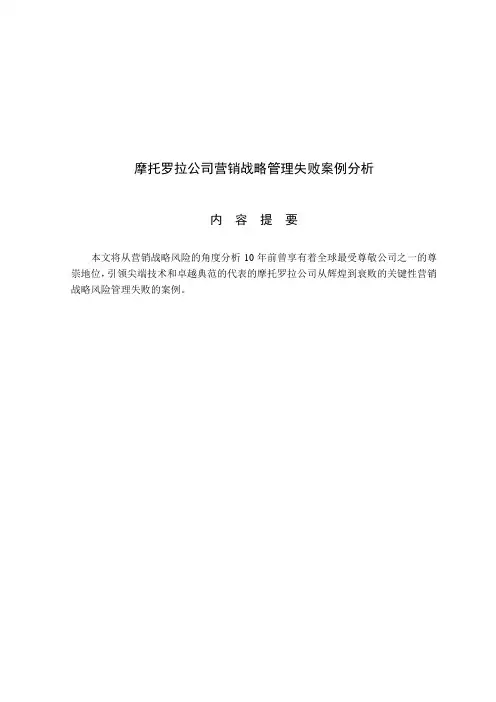 摩托罗拉公司营销战略管理失败案例分析

内 容 提 要

本文将从营销战略风险的角度分析10年前曾享有着全球最受尊敬公司之一的尊崇地位，引领尖端技术和卓越典范的代表的摩托罗拉公司从辉煌到衰败的关键性营销战略风险管理失败的案例。